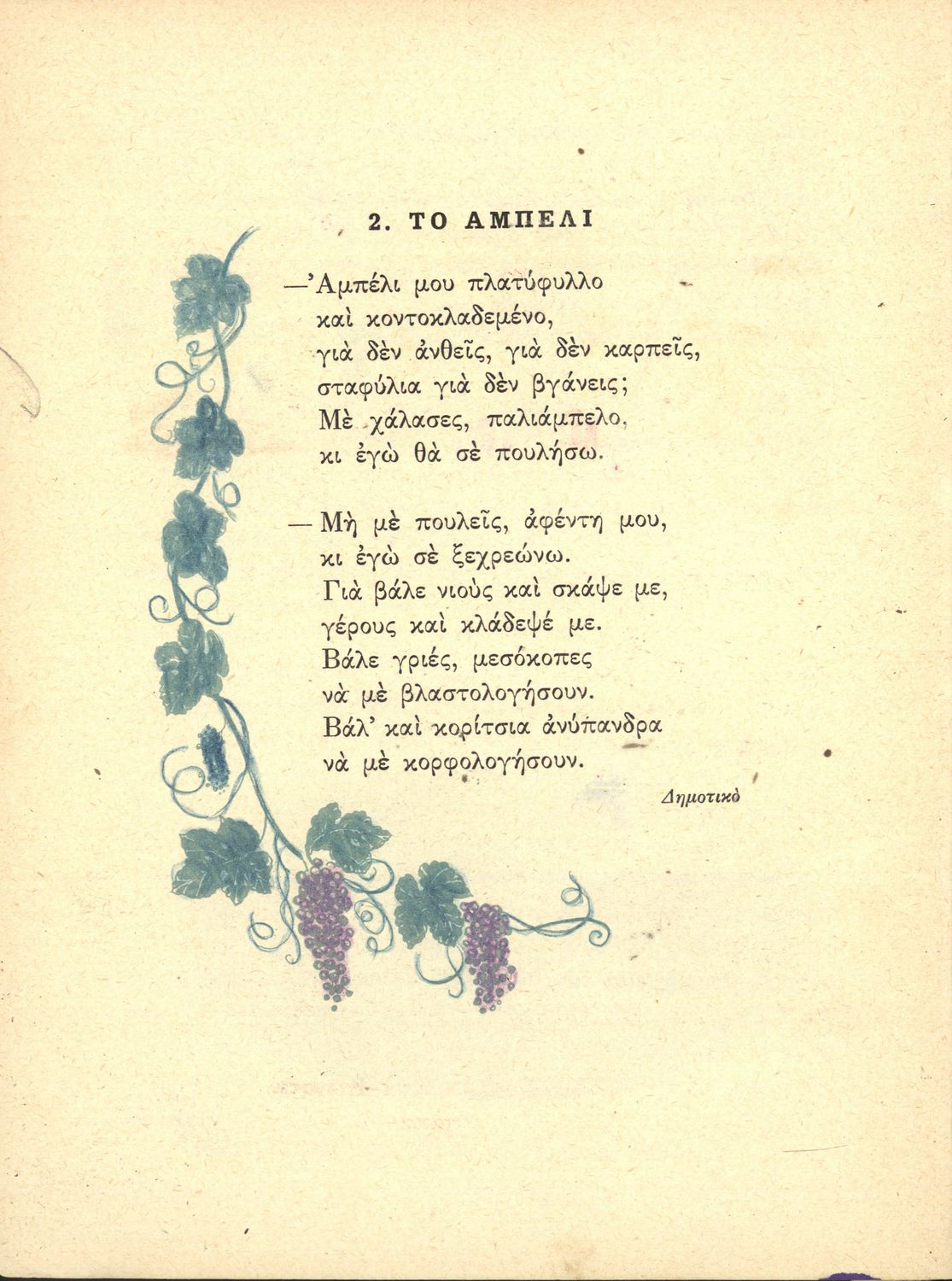 2. ΤΟ ΑΜΠΕΛΙ

—'Αμπέλι μου πλατύφυλλο
καὶ κοντοκλαδεμένο,
γιὰ δὲν ἀνθεῖς, γιὰ δὲν καρπεῖς,
σταφύλια γιὰ δὲν βγάνεις;
Μὲ χάλασες, παλιάμπελο,
κι ἐγὼ θὰ σὲ πουλήσω.

— Μὴ μὲ πουλεῖς, ἀφέντη μου,
κι ἐγὼ σὲ ξεχρεώνω.
Γιὰ βάλε νιοὺς καὶ σκάψε με,
γέρους καὶ κλάδεψέ με.
Βάλε γριές, μεσόκοπες
νὰ μὲ βλαστολογήσουν.
Βάλ' καὶ κορίτσια ἀνύπανδρα
νὰ μὲ κορφολογήσουν.

Δημοτικὸ